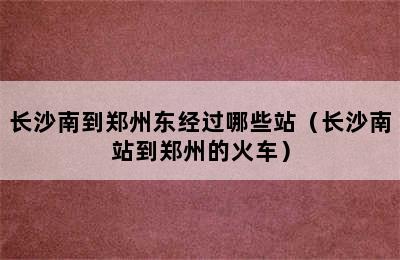 长沙南到郑州东经过哪些站（长沙南站到郑州的火车）